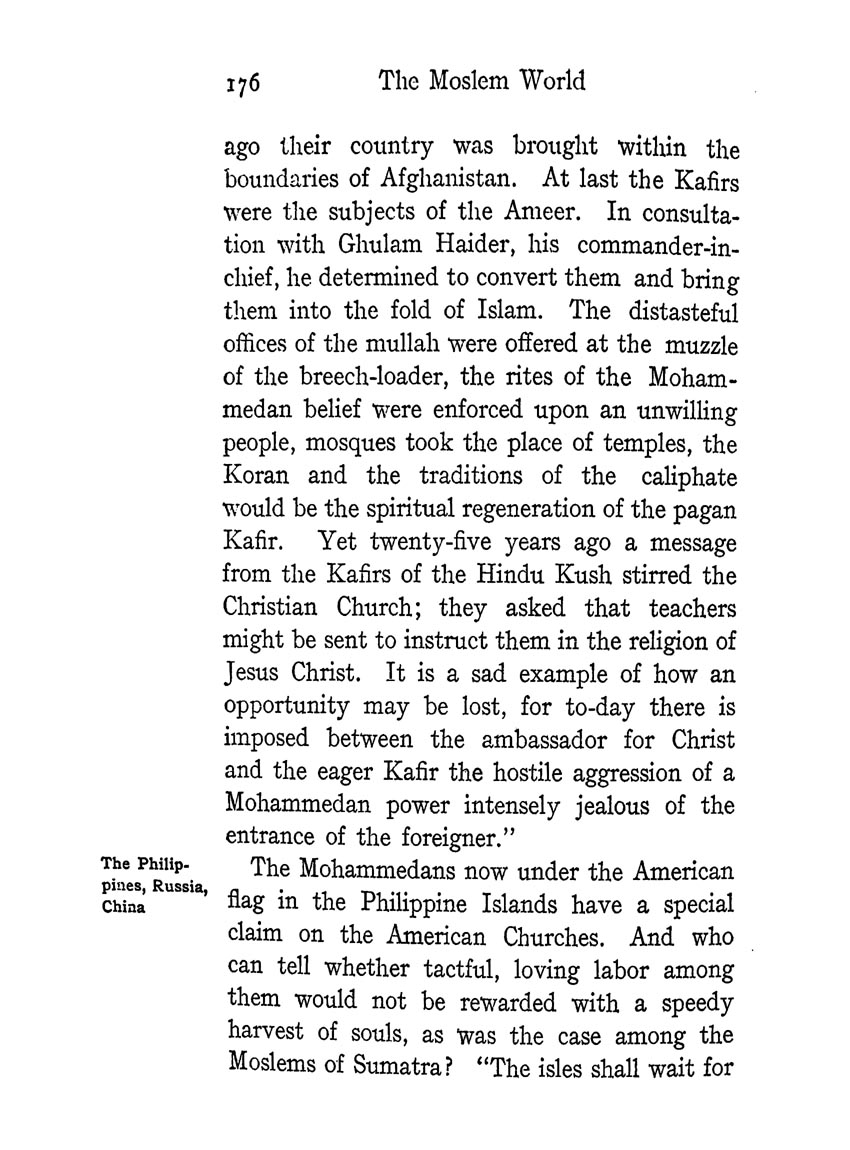 176 The Moslem World

ago their country was brought within the boundaries of Afghanistan. At last the Kafirs were the subjects of the Ameer. In consultation with Ghulam Haider, his commander-in-chief, he determined to convert them and bring them into the fold of Islam. The distasteful offices of the mullah were offered at the muzzle of the breech-loader, the rites of the Mohammedan belief were enforced upon an unwilling people, mosques took the place of temples, the Koran and the traditions of the caliphate would be the spiritual regeneration of the pagan Kafir. Yet twenty-five years ago a message from the Kafirs of the Hindu Kush stirred the Christian Church; they asked that teachers might be sent to instruct them in the religion of Jesus Christ. It is a sad example of how an opportunity may be lost, for to-day there is imposed between the ambassador for Christ and the eager Kafir the hostile aggression of a Mohammedan power intensely jealous of the entrance of the foreigner."

The Philippines, Russia, China

The Mohammedans now under the American flag in the Philippine Islands have a special claim on the American Churches. And who can tell whether tactful, loving labor among them would not be rewarded with a speedy harvest of souls, as was the case among the Moslems of Sumatra? "The isles shall wait for